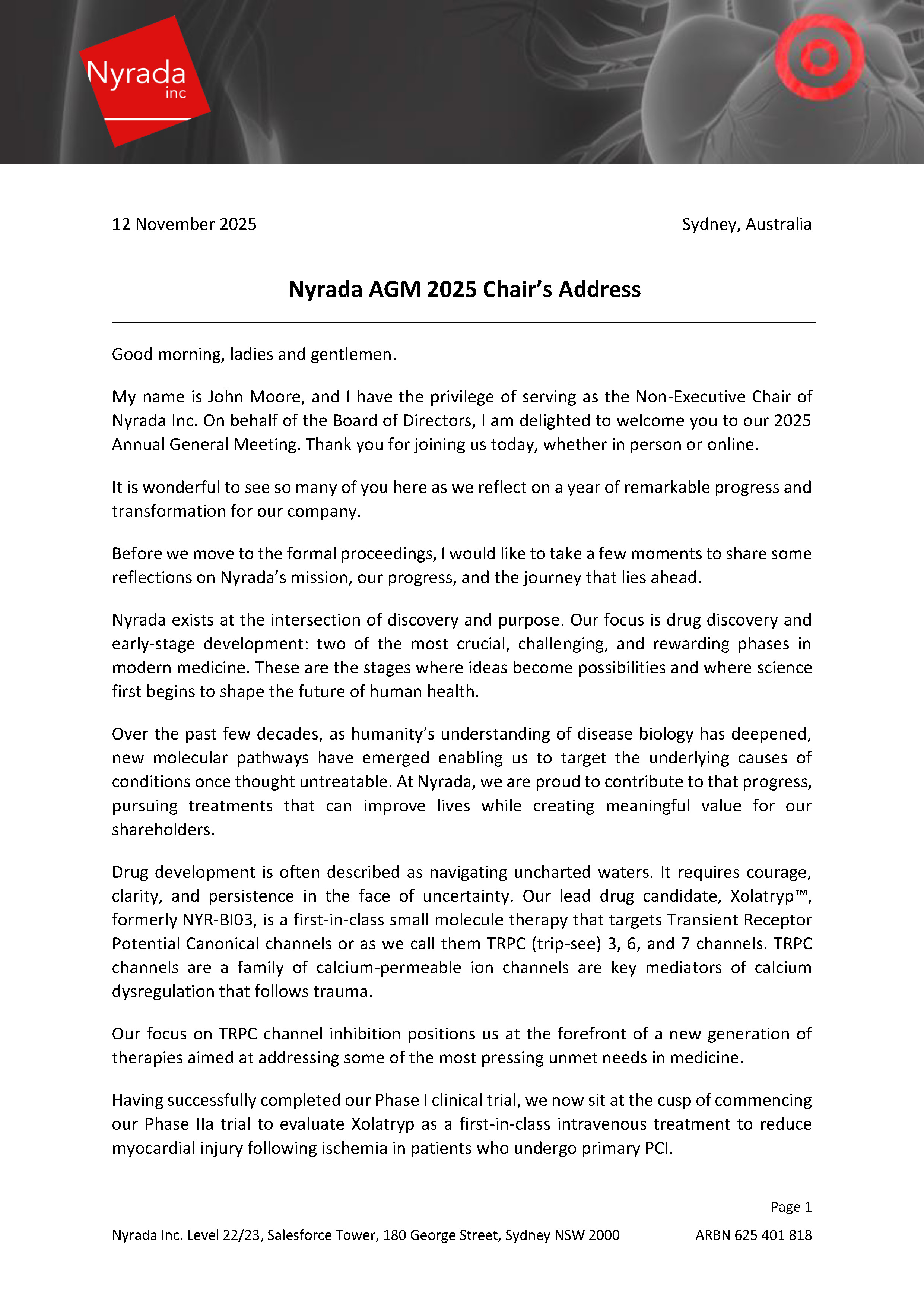 Nyrada inc

12 November 2025

Sydney, Australia

Nyrada AGM 2025 Chair's Address

Good morning, ladies and gentlemen.

My name is John Moore, and I have the privilege of serving as the Non-Executive Chair of Nyrada Inc. On behalf of the Board of Directors, I am delighted to welcome you to our 2025 Annual General Meeting. Thank you for joining us today, whether in person or online.

It is wonderful to see so many of you here as we reflect on a year of remarkable progress and transformation for our company.

Before we move to the formal proceedings, I would like to take a few moments to share some reflections on Nyrada's mission, our progress, and the journey that lies ahead.

Nyrada exists at the intersection of discovery and purpose. Our focus is drug discovery and early-stage development: two of the most crucial, challenging, and rewarding phases in modern medicine. These are the stages where ideas become possibilities and where science first begins to shape the future of human health.

Over the past few decades, as humanity's understanding of disease biology has deepened, new molecular pathways have emerged enabling us to target the underlying causes of conditions once thought untreatable. At Nyrada, we are proud to contribute to that progress, pursuing treatments that can improve lives while creating meaningful value for our shareholders.

Drug development is often described as navigating uncharted waters. It requires courage, clarity, and persistence in the face of uncertainty. Our lead drug candidate, Xolatryp™, formerly NYR-BI03, is a first-in-class small molecule therapy that targets Transient Receptor Potential Canonical channels or as we call them TRPC (trip-see) 3, 6, and 7 channels. TRPC channels are a family of calcium-permeable ion channels are key mediators of calcium dysregulation that follows trauma.

Our focus on TRPC channel inhibition positions us at the forefront of a new generation of therapies aimed at addressing some of the most pressing unmet needs in medicine.

Having successfully completed our Phase I clinical trial, we now sit at the cusp of commencing our Phase IIa trial to evaluate Xolatryp as a first-in-class intravenous treatment to reduce myocardial injury following ischemia in patients who undergo primary PCI.

Page 1

Nyrada Inc. Level 22/23, Salesforce Tower, 180 George Street, Sydney NSW 2000

ARBN 625 401 818